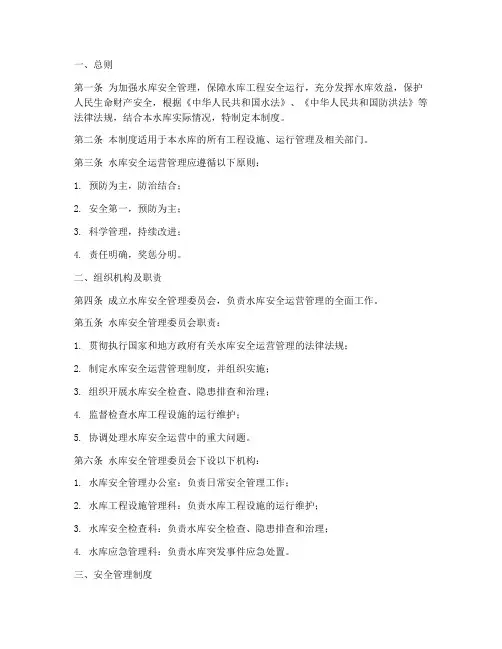 一、总则

第一条 为加强水库安全管理，保障水库工程安全运行，充分发挥水库效益，保护人民生命财产安全，根据《中华人民共和国水法》、《中华人民共和国防洪法》等法律法规，结合本水库实际情况，特制定本制度。

第二条 本制度适用于本水库的所有工程设施、运行管理及相关部门。

第三条 水库安全运营管理应遵循以下原则：

1. 预防为主，防治结合；

2. 安全第一，预防为主；

3. 科学管理，持续改进；

4. 责任明确，奖惩分明。

二、组织机构及职责

第四条 成立水库安全管理委员会，负责水库安全运营管理的全面工作。

第五条 水库安全管理委员会职责：

1. 贯彻执行国家和地方政府有关水库安全运营管理的法律法规；

2. 制定水库安全运营管理制度，并组织实施；

3. 组织开展水库安全检查、隐患排查和治理；

4. 监督检查水库工程设施的运行维护；

5. 协调处理水库安全运营中的重大问题。

第六条 水库安全管理委员会下设以下机构：

1. 水库安全管理办公室：负责日常安全管理工作；

2. 水库工程设施管理科：负责水库工程设施的运行维护；

3. 水库安全检查科：负责水库安全检查、隐患排查和治理；

4. 水库应急管理科：负责水库突发事件应急处置。

三、安全管理制度